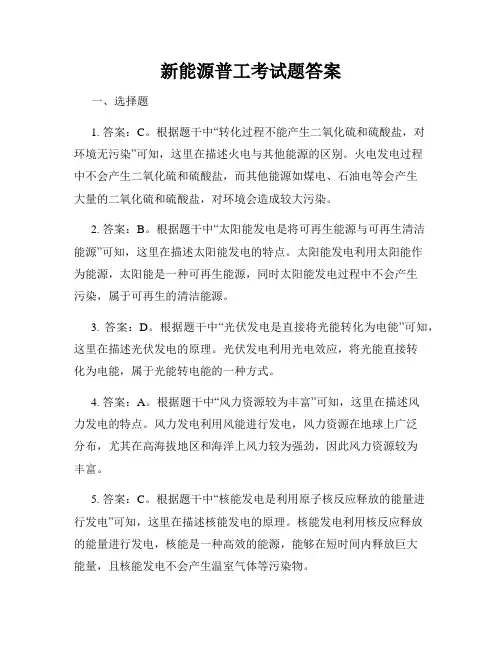 新能源普工考试题答案

一、选择题

1. 答案：C。根据题干中“转化过程不能产生二氧化硫和硫酸盐，对环境无污染”可知，这里在描述火电与其他能源的区别。火电发电过程中不会产生二氧化硫和硫酸盐，而其他能源如煤电、石油电等会产生大量的二氧化硫和硫酸盐，对环境会造成较大污染。

2. 答案：B。根据题干中“太阳能发电是将可再生能源与可再生清洁能源”可知，这里在描述太阳能发电的特点。太阳能发电利用太阳能作为能源，太阳能是一种可再生能源，同时太阳能发电过程中不会产生污染，属于可再生的清洁能源。

3. 答案：D。根据题干中“光伏发电是直接将光能转化为电能”可知，这里在描述光伏发电的原理。光伏发电利用光电效应，将光能直接转化为电能，属于光能转电能的一种方式。

4. 答案：A。根据题干中“风力资源较为丰富”可知，这里在描述风力发电的特点。风力发电利用风能进行发电，风力资源在地球上广泛分布，尤其在高海拔地区和海洋上风力较为强劲，因此风力资源较为丰富。

5. 答案：C。根据题干中“核能发电是利用原子核反应释放的能量进行发电”可知，这里在描述核能发电的原理。核能发电利用核反应释放的能量进行发电，核能是一种高效的能源，能够在短时间内释放巨大能量，且核能发电不会产生温室气体等污染物。